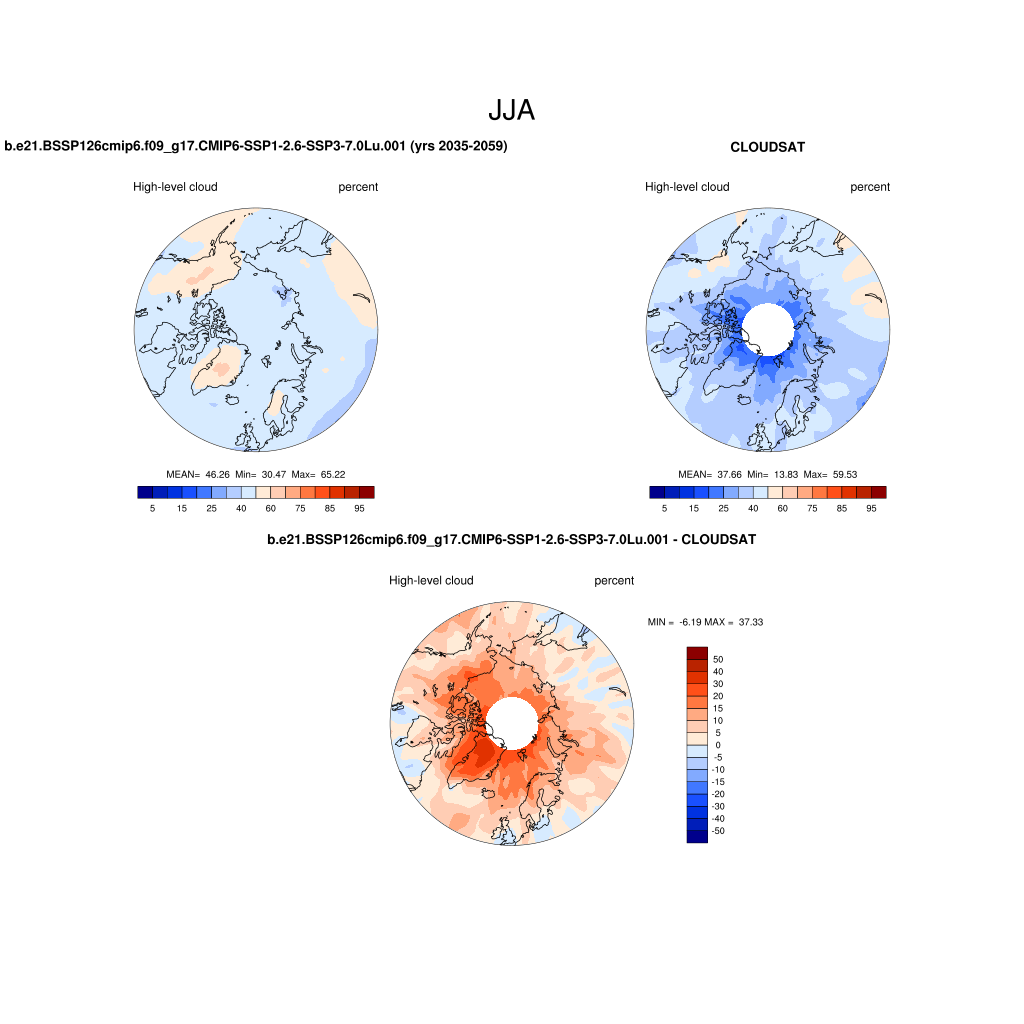 JJA

b.e21.BSSP126cmip6.f09_g17.CMIP6-SSP1-2.6-SSP3-7.0Lu.001 (yrs 2035-2059)

High-level cloud percent

MEAN= 46.26 Min= 30.47 Max= 65.22

5 15 25 40 60 75 85 95

CLOUDSAT

High-level cloud percent

MEAN= 37.66 Min= 13.83 Max= 59.53

5 15 25 40 60 75 85 95

b.e21.BSSP126cmip6.f09_g17.CMIP6-SSP1-2.6-SSP3-7.0Lu.001 - CLOUDSAT

High-level cloud percent

MIN = -6.19 MAX = 37.33

50
40
30
20
15
10
5
0
-5
-10
-15
-20
-30
-40
-50